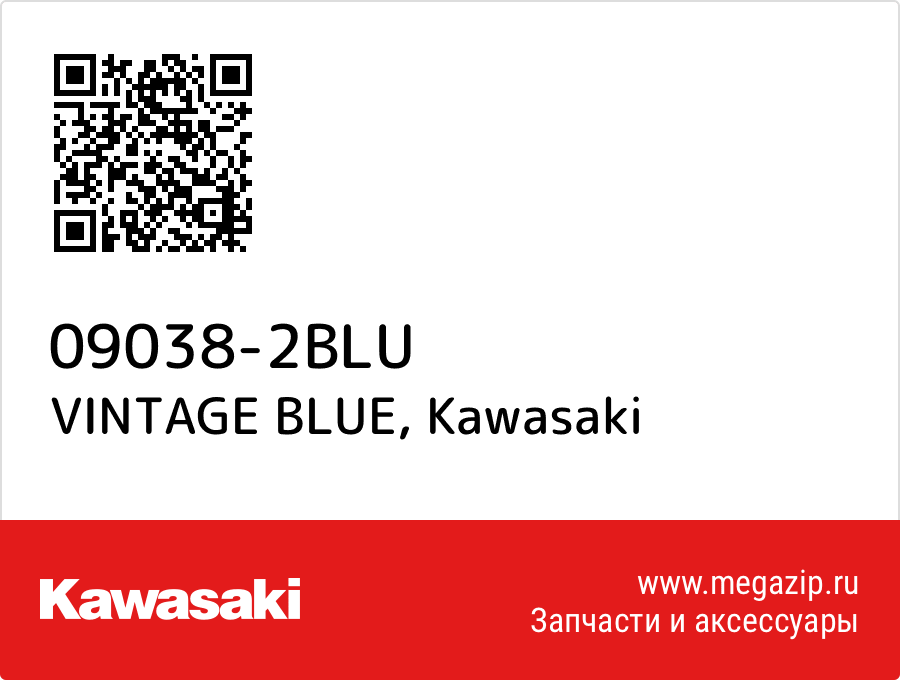 09038-2BLU
VINTAGE BLUE, Kawasaki

Kawasaki

www.megazip.ru
Запчасти и аксессуары